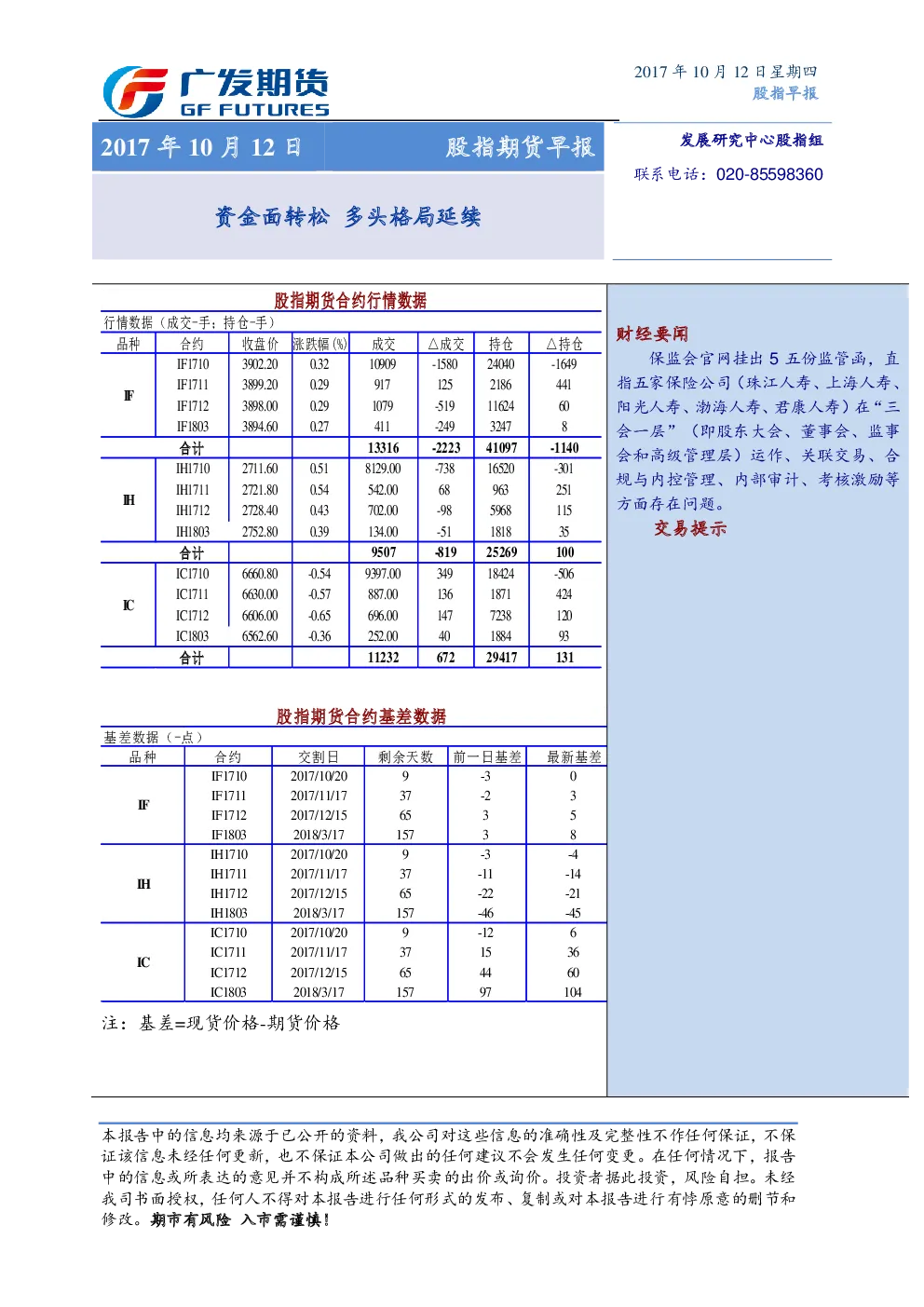 广发期货
GF FUTURES

2017 年 10 月 12 日星期四
股指早报

2017 年 10 月 12 日　股指期货早报

发展研究中心股指组
联系电话：020-85598360

资金面转松　多头格局延续

股指期货合约行情数据

行情数据（成交-手；持仓-手）

| 品种 | 合约 | 收盘价 | 涨跌幅(%) | 成交 | △成交 | 持仓 | △持仓 |
|---|---|---|---|---|---|---|---|
| IF | IF1710 | 3902.20 | 0.32 | 10909 | -1580 | 24040 | -1649 |
| | IF1711 | 3899.20 | 0.29 | 917 | 125 | 2186 | 441 |
| | IF1712 | 3898.00 | 0.29 | 1079 | -519 | 11624 | 60 |
| | IF1803 | 3894.60 | 0.27 | 411 | -249 | 3247 | 8 |
| | 合计 | | | 13316 | -2223 | 41097 | -1140 |
| IH | IH1710 | 2711.60 | 0.51 | 8129.00 | -738 | 16520 | -301 |
| | IH1711 | 2721.80 | 0.54 | 542.00 | 68 | 963 | 251 |
| | IH1712 | 2728.40 | 0.43 | 702.00 | -98 | 5968 | 115 |
| | IH1803 | 2752.80 | 0.39 | 134.00 | -51 | 1818 | 35 |
| | 合计 | | | 9507 | -819 | 25269 | 100 |
| IC | IC1710 | 6660.80 | -0.54 | 9397.00 | 349 | 18424 | -506 |
| | IC1711 | 6630.00 | -0.57 | 887.00 | 136 | 1871 | 424 |
| | IC1712 | 6606.00 | -0.65 | 696.00 | 147 | 7238 | 120 |
| | IC1803 | 6562.60 | -0.36 | 252.00 | 40 | 1884 | 93 |
| | 合计 | | | 11232 | 672 | 29417 | 131 |

股指期货合约基差数据

基差数据（-点）

| 品种 | 合约 | 交割日 | 剩余天数 | 前一日基差 | 最新基差 |
|---|---|---|---|---|---|
| IF | IF1710 | 2017/10/20 | 9 | -3 | 0 |
| | IF1711 | 2017/11/17 | 37 | -2 | 3 |
| | IF1712 | 2017/12/15 | 65 | 3 | 5 |
| | IF1803 | 2018/3/17 | 157 | 3 | 8 |
| IH | IH1710 | 2017/10/20 | 9 | -3 | -4 |
| | IH1711 | 2017/11/17 | 37 | -11 | -14 |
| | IH1712 | 2017/12/15 | 65 | -22 | -21 |
| | IH1803 | 2018/3/17 | 157 | -46 | -45 |
| IC | IC1710 | 2017/10/20 | 9 | -12 | 6 |
| | IC1711 | 2017/11/17 | 37 | 15 | 36 |
| | IC1712 | 2017/12/15 | 65 | 44 | 60 |
| | IC1803 | 2018/3/17 | 157 | 97 | 104 |

注：基差=现货价格-期货价格

财经要闻

保监会官网挂出 5 五份监管函，直指五家保险公司（珠江人寿、上海人寿、阳光人寿、渤海人寿、君康人寿）在“三会一层”（即股东大会、董事会、监事会和高级管理层）运作、关联交易、合规与内控管理、内部审计、考核激励等方面存在问题。

交易提示

本报告中的信息均来源于已公开的资料，我公司对这些信息的准确性及完整性不作任何保证，不保证该信息未经任何更新，也不保证本公司做出的任何建议不会发生任何变更。在任何情况下，报告中的信息或所表达的意见并不构成所述品种买卖的出价或询价。投资者据此投资，风险自担。未经我司书面授权，任何人不得对本报告进行任何形式的发布、复制或对本报告进行有悖原意的删节和修改。期市有风险 入市需谨慎！